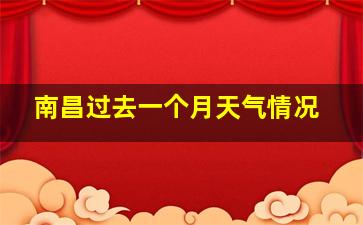 南昌过去一个月天气情况